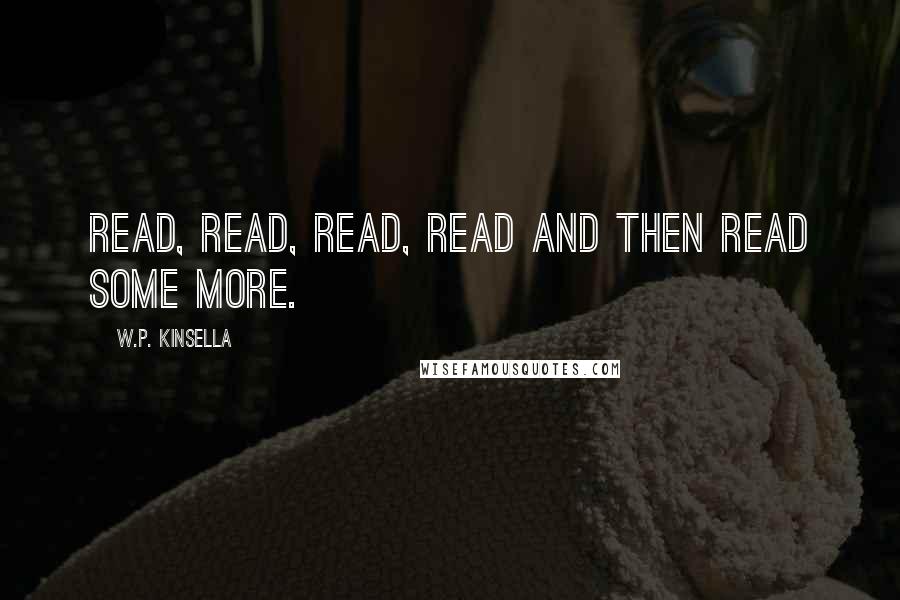 READ, READ, READ, READ AND THEN READ SOME MORE.

W.P. KINSELLA

WISEFAMOUSQUOTES.COM